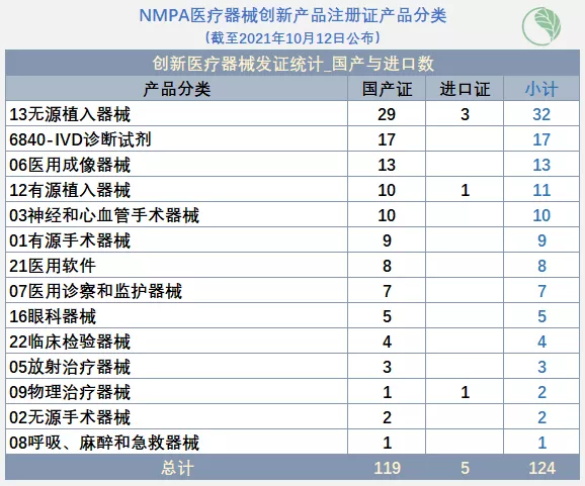 NMPA医疗器械创新产品注册证产品分类
（截至2021年10月12日公布）

创新医疗器械发证统计_国产与进口数

| 产品分类 | 国产证 | 进口证 | 小计 |
|---|---|---|---|
| 13无源植入器械 | 29 | 3 | 32 |
| 6840-IVD诊断试剂 | 17 | | 17 |
| 06医用成像器械 | 13 | | 13 |
| 12有源植入器械 | 10 | 1 | 11 |
| 03神经和心血管手术器械 | 10 | | 10 |
| 01有源手术器械 | 9 | | 9 |
| 21医用软件 | 8 | | 8 |
| 07医用诊察和监护器械 | 7 | | 7 |
| 16眼科器械 | 5 | | 5 |
| 22临床检验器械 | 4 | | 4 |
| 05放射治疗器械 | 3 | | 3 |
| 09物理治疗器械 | 1 | 1 | 2 |
| 02无源手术器械 | 2 | | 2 |
| 08呼吸、麻醉和急救器械 | 1 | | 1 |
| 总计 | 119 | 5 | 124 |